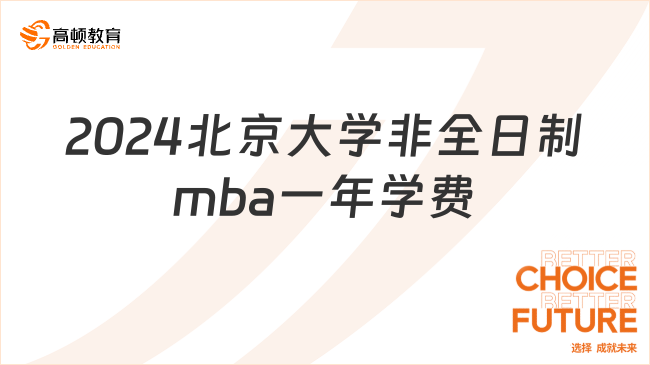 高顿教育
GOLDEN EDUCATION

2024北京大学非全日制mba一年学费

BETTER
CHOICE
BETTER
FUTURE
选择 成就未来